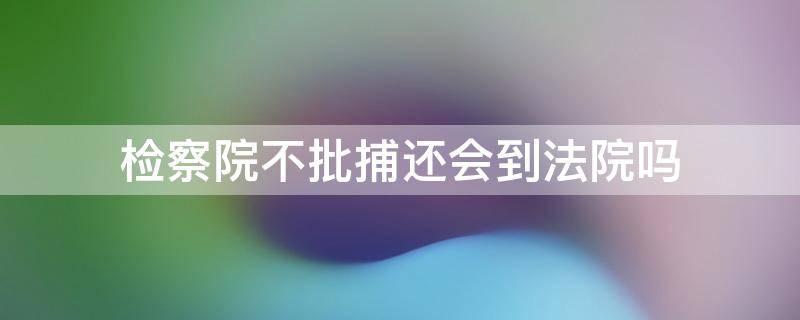 检察院不批捕还会到法院吗